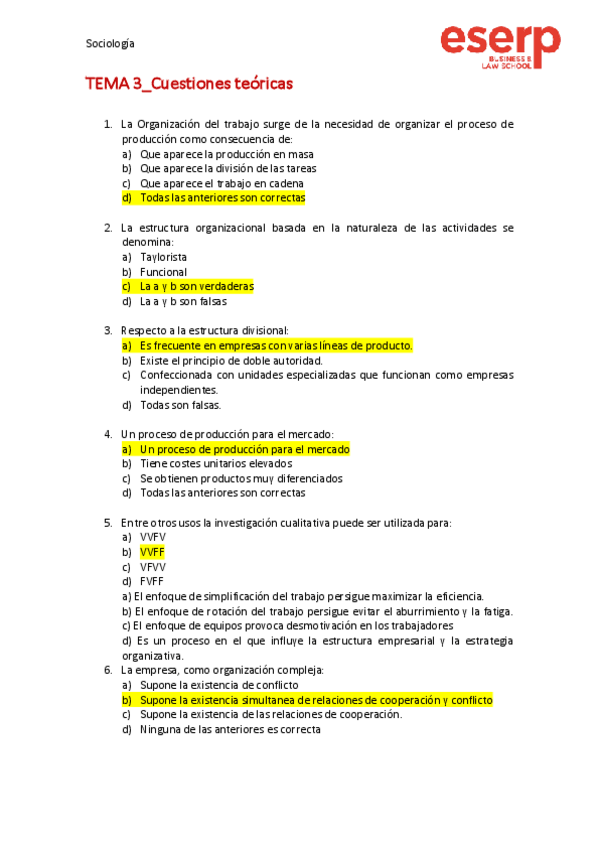 Sociología

eserp
BUSINESS & LAW SCHOOL

TEMA 3_Cuestiones teóricas

1. La Organización del trabajo surge de la necesidad de organizar el proceso de producción como consecuencia de:
a) Que aparece la producción en masa
b) Que aparece la división de las tareas
c) Que aparece el trabajo en cadena
d) Todas las anteriores son correctas

2. La estructura organizacional basada en la naturaleza de las actividades se denomina:
a) Taylorista
b) Funcional
c) La a y b son verdaderas
d) La a y b son falsas

3. Respecto a la estructura divisional:
a) Es frecuente en empresas con varias líneas de producto.
b) Existe el principio de doble autoridad.
c) Confeccionada con unidades especializadas que funcionan como empresas independientes.
d) Todas son falsas.

4. Un proceso de producción para el mercado:
a) Un proceso de producción para el mercado
b) Tiene costes unitarios elevados
c) Se obtienen productos muy diferenciados
d) Todas las anteriores son correctas

5. Entre otros usos la investigación cualitativa puede ser utilizada para:
a) VVFV
b) VVFF
c) VFVV
d) FVFF
a) El enfoque de simplificación del trabajo persigue maximizar la eficiencia.
b) El enfoque de rotación del trabajo persigue evitar el aburrimiento y la fatiga.
c) El enfoque de equipos provoca desmotivación en los trabajadores
d) Es un proceso en el que influye la estructura empresarial y la estrategia organizativa.

6. La empresa, como organización compleja:
a) Supone la existencia de conflicto
b) Supone la existencia simultanea de relaciones de cooperación y conflicto
c) Supone la existencia de las relaciones de cooperación.
d) Ninguna de las anteriores es correcta